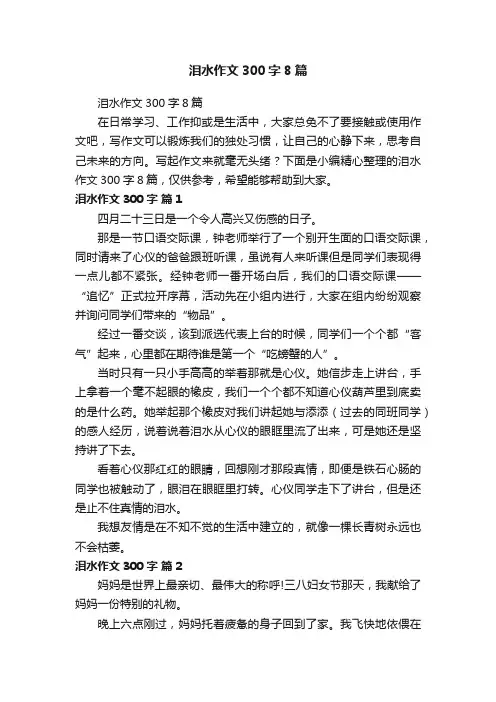 泪水作文 300 字 8 篇

泪水作文 300 字 8 篇

在日常学习、工作抑或是生活中，大家总免不了要接触或使用作文吧，写作文可以锻炼我们的独处习惯，让自己的心静下来，思考自己未来的方向。写起作文来就毫无头绪？下面是小编精心整理的泪水作文 300 字 8 篇，仅供参考，希望能够帮助到大家。

泪水作文 300 字 篇 1

四月二十三日是一个令人高兴又伤感的日子。

那是一节口语交际课，钟老师举行了一个别开生面的口语交际课，同时请来了心仪的爸爸跟班听课，虽说有人来听课但是同学们表现得一点儿都不紧张。经钟老师一番开场白后，我们的口语交际课——“追忆”正式拉开序幕，活动先在小组内进行，大家在组内纷纷观察并询问同学们带来的“物品”。

经过一番交谈，该到派选代表上台的时候，同学们一个个都“客气”起来，心里都在期待谁是第一个“吃螃蟹的人”。

当时只有一只小手高高的举着那就是心仪。她信步走上讲台，手上拿着一个毫不起眼的橡皮，我们一个个都不知道心仪葫芦里到底卖的是什么药。她举起那个橡皮对我们讲起她与添添（过去的同班同学）的感人经历，说着说着泪水从心仪的眼眶里流了出来，可是她还是坚持讲了下去。

看着心仪那红红的眼睛，回想刚才那段真情，即便是铁石心肠的同学也被触动了，眼泪在眼眶里打转。心仪同学走下了讲台，但是还是止不住真情的泪水。

我想友情是在不知不觉的生活中建立的，就像一棵长青树永远也不会枯萎。

泪水作文 300 字 篇 2

妈妈是世界上最亲切、最伟大的称呼!三八妇女节那天，我献给了妈妈一份特别的礼物。

晚上六点刚过，妈妈托着疲惫的身子回到了家。我飞快地依偎在